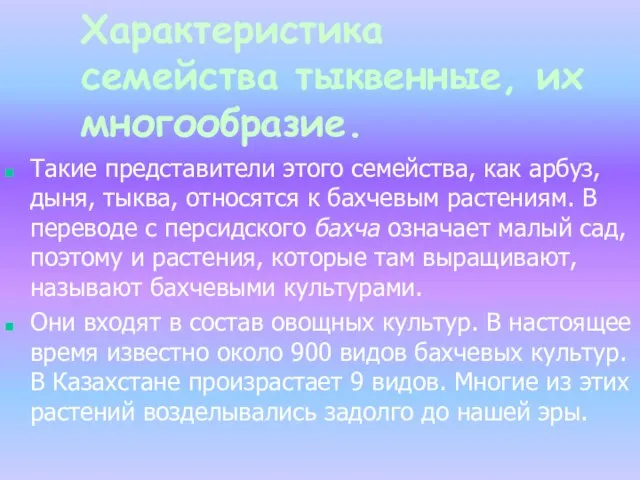 Характеристика семейства тыквенные, их многообразие.

Такие представители этого семейства, как арбуз, дыня, тыква, относятся к бахчевым растениям. В переводе с персидского бахча означает малый сад, поэтому и растения, которые там выращивают, называют бахчевыми культурами.

Они входят в состав овощных культур. В настоящее время известно около 900 видов бахчевых культур. В Казахстане произрастает 9 видов. Многие из этих растений возделывались задолго до нашей эры.